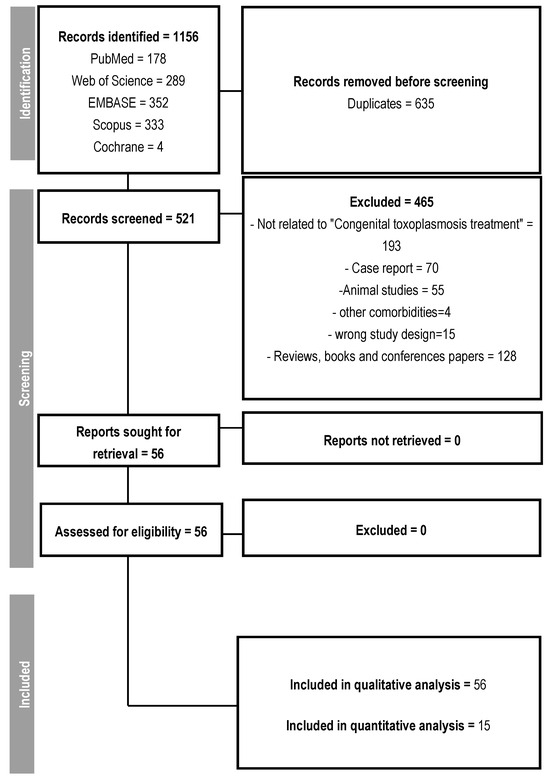 Identification

Records identified = 1156
PubMed = 178
Web of Science = 289
EMBASE = 352
Scopus = 333
Cochrane = 4

Records removed before screening
Duplicates = 635

Screening

Records screened = 521

Excluded = 465
- Not related to "Congenital toxoplasmosis treatment" = 193
- Case report = 70
-Animal studies = 55
- other comorbidities=4
- wrong study design=15
- Reviews, books and conferences papers = 128

Reports sought for retrieval = 56

Reports not retrieved = 0

Assessed for eligibility = 56

Excluded = 0

Included

Included in qualitative analysis = 56

Included in quantitative analysis = 15